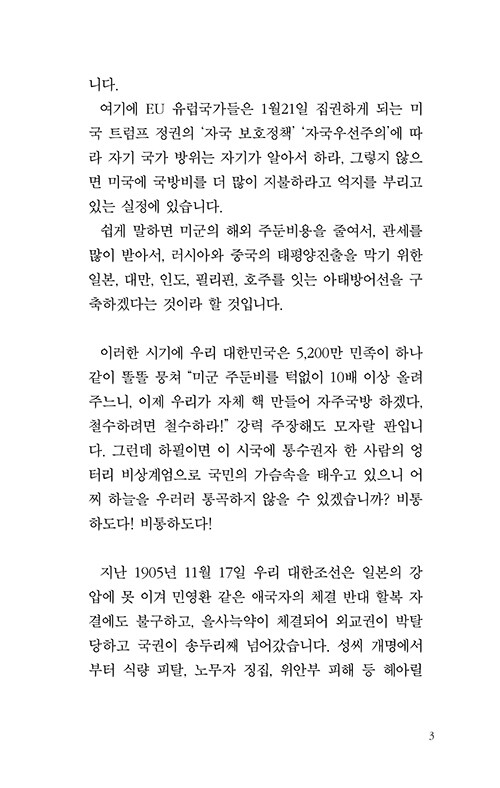 니다.

여기에 EU 유럽국가들은 1월21일 집권하게 되는 미국 트럼프 정권의 '자국 보호정책' '자국우선주의'에 따라 자기 국가 방위는 자기가 알아서 하라, 그렇지 않으면 미국에 국방비를 더 많이 지불하라고 억지를 부리고 있는 실정에 있습니다.

쉽게 말하면 미군의 해외 주둔비용을 줄여서, 관세를 많이 받아서, 러시아와 중국의 태평양진출을 막기 위한 일본, 대만, 인도, 필리핀, 호주를 잇는 아태방어선을 구축하겠다는 것이라 할 것입니다.

이러한 시기에 우리 대한민국은 5,200만 민족이 하나같이 똘똘 뭉쳐 "미군 주둔비를 턱없이 10배 이상 올려주느니, 이제 우리가 자체 핵 만들어 자주국방 하겠다, 철수하려면 철수하라!" 강력 주장해도 모자랄 판입니다. 그런데 하필이면 이 시국에 통수권자 한 사람의 엉터리 비상계엄으로 국민의 가슴속을 태우고 있으니 어찌 하늘을 우러러 통곡하지 않을 수 있겠습니까? 비통하도다! 비통하도다!

지난 1905년 11월 17일 우리 대한조선은 일본의 강압에 못 이겨 민영환 같은 애국자의 체결 반대 할복 자결에도 불구하고, 을사늑약이 체결되어 외교권이 박탈당하고 국권이 송두리째 넘어갔습니다. 성씨 개명에서부터 식량 피탈, 노무자 징집, 위안부 피해 등 헤아릴

3